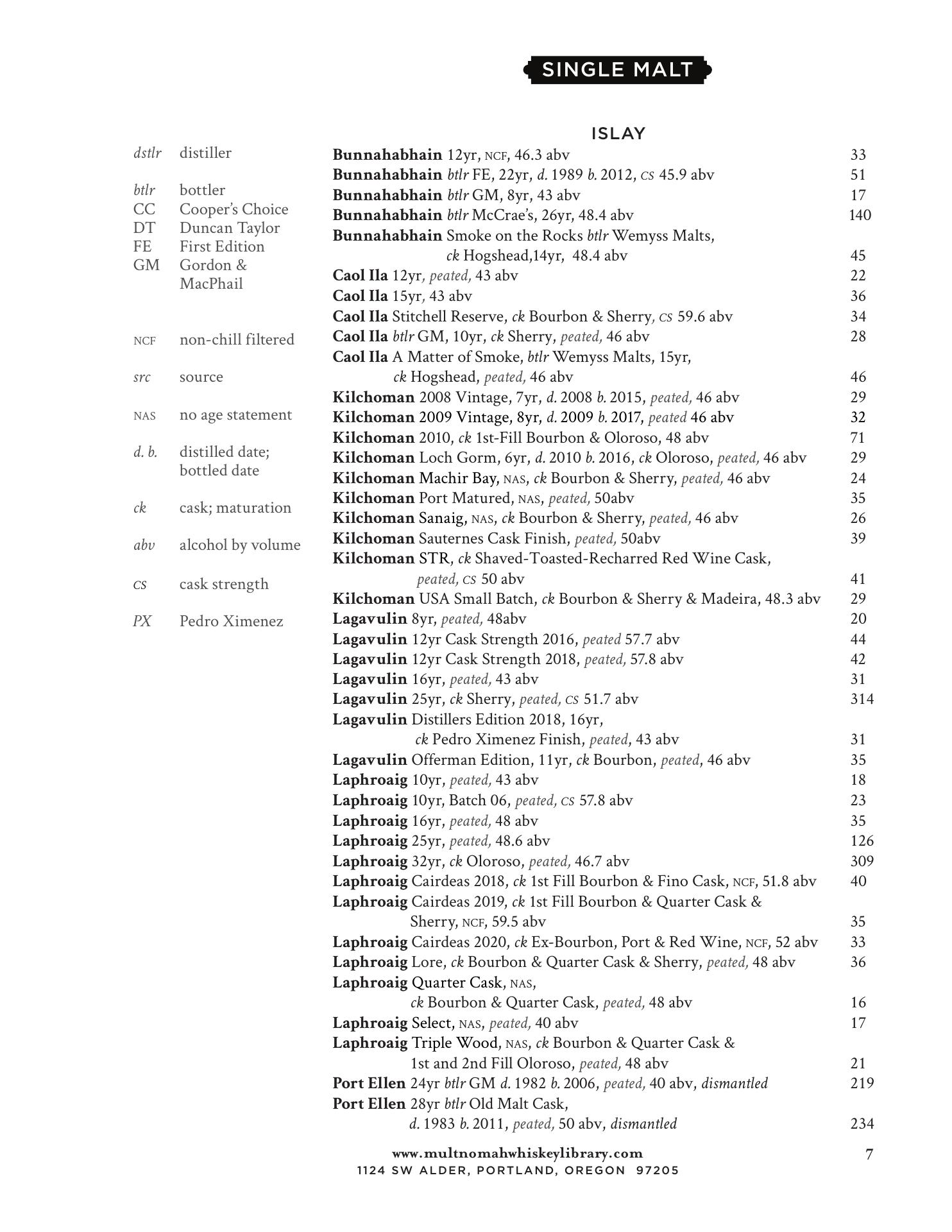 SINGLE MALT

dstlr distiller

btlr bottler
CC Cooper's Choice
DT Duncan Taylor
FE First Edition
GM Gordon & MacPhail

NCF non-chill filtered

src source

NAS no age statement

d. b. distilled date; bottled date

ck cask; maturation

abv alcohol by volume

CS cask strength

PX Pedro Ximenez

ISLAY

Bunnahabhain 12yr, NCF, 46.3 abv 33
Bunnahabhain btlr FE, 22yr, d. 1989 b. 2012, CS 45.9 abv 51
Bunnahabhain btlr GM, 8yr, 43 abv 17
Bunnahabhain btlr McCrae's, 26yr, 48.4 abv 140
Bunnahabhain Smoke on the Rocks btlr Wemyss Malts, ck Hogshead,14yr, 48.4 abv 45
Caol Ila 12yr, peated, 43 abv 22
Caol Ila 15yr, 43 abv 36
Caol Ila Stitchell Reserve, ck Bourbon & Sherry, CS 59.6 abv 34
Caol Ila btlr GM, 10yr, ck Sherry, peated, 46 abv 28
Caol Ila A Matter of Smoke, btlr Wemyss Malts, 15yr, ck Hogshead, peated, 46 abv 46
Kilchoman 2008 Vintage, 7yr, d. 2008 b. 2015, peated, 46 abv 29
Kilchoman 2009 Vintage, 8yr, d. 2009 b. 2017, peated 46 abv 32
Kilchoman 2010, ck 1st-Fill Bourbon & Oloroso, 48 abv 71
Kilchoman Loch Gorm, 6yr, d. 2010 b. 2016, ck Oloroso, peated, 46 abv 29
Kilchoman Machir Bay, NAS, ck Bourbon & Sherry, peated, 46 abv 24
Kilchoman Port Matured, NAS, peated, 50abv 35
Kilchoman Sanaig, NAS, ck Bourbon & Sherry, peated, 46 abv 26
Kilchoman Sauternes Cask Finish, peated, 50abv 39
Kilchoman STR, ck Shaved-Toasted-Recharred Red Wine Cask, peated, CS 50 abv 41
Kilchoman USA Small Batch, ck Bourbon & Sherry & Madeira, 48.3 abv 29
Lagavulin 8yr, peated, 48abv 20
Lagavulin 12yr Cask Strength 2016, peated 57.7 abv 44
Lagavulin 12yr Cask Strength 2018, peated, 57.8 abv 42
Lagavulin 16yr, peated, 43 abv 31
Lagavulin 25yr, ck Sherry, peated, CS 51.7 abv 314
Lagavulin Distillers Edition 2018, 16yr, ck Pedro Ximenez Finish, peated, 43 abv 31
Lagavulin Offerman Edition, 11yr, ck Bourbon, peated, 46 abv 35
Laphroaig 10yr, peated, 43 abv 18
Laphroaig 10yr, Batch 06, peated, CS 57.8 abv 23
Laphroaig 16yr, peated, 48 abv 35
Laphroaig 25yr, peated, 48.6 abv 126
Laphroaig 32yr, ck Oloroso, peated, 46.7 abv 309
Laphroaig Cairdeas 2018, ck 1st Fill Bourbon & Fino Cask, NCF, 51.8 abv 40
Laphroaig Cairdeas 2019, ck 1st Fill Bourbon & Quarter Cask & Sherry, NCF, 59.5 abv 35
Laphroaig Cairdeas 2020, ck Ex-Bourbon, Port & Red Wine, NCF, 52 abv 33
Laphroaig Lore, ck Bourbon & Quarter Cask & Sherry, peated, 48 abv 36
Laphroaig Quarter Cask, NAS, ck Bourbon & Quarter Cask, peated, 48 abv 16
Laphroaig Select, NAS, peated, 40 abv 17
Laphroaig Triple Wood, NAS, ck Bourbon & Quarter Cask & 1st and 2nd Fill Oloroso, peated, 48 abv 21
Port Ellen 24yr btlr GM d. 1982 b. 2006, peated, 40 abv, dismantled 219
Port Ellen 28yr btlr Old Malt Cask, d. 1983 b. 2011, peated, 50 abv, dismantled 234

www.multnomahwhiskeylibrary.com
1124 SW ALDER, PORTLAND, OREGON 97205
7